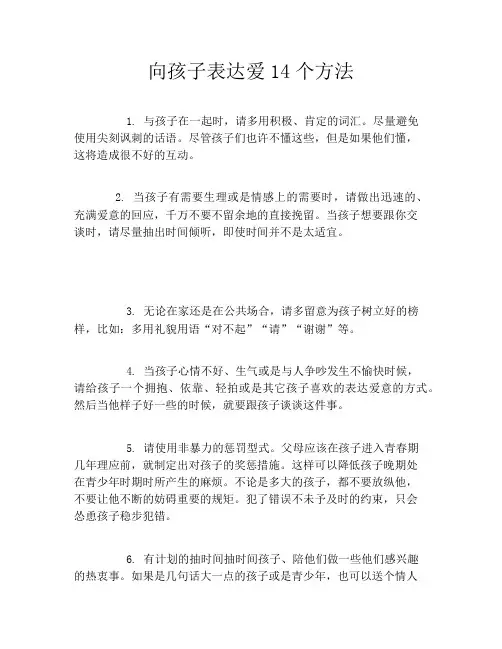 向孩子表达爱 14 个方法

1. 与孩子在一起时，请多用积极、肯定的词汇。尽量避免使用尖刻讽刺的话语。尽管孩子们也许不懂这些，但是如果他们懂，这将造成很不好的互动。

2. 当孩子有需要生理或是情感上的需要时，请做出迅速的、充满爱意的回应，千万不要不留余地的直接挽留。当孩子想要跟你交谈时，请尽量抽出时间倾听，即使时间并不是太适宜。

3. 无论在家还是在公共场合，请多留意为孩子树立好的榜样，比如：多用礼貌用语“对不起”“请”“谢谢”等。

4. 当孩子心情不好、生气或是与人争吵发生不愉快时候，请给孩子一个拥抱、依靠、轻拍或是其它孩子喜欢的表达爱意的方式。然后当他样子好一些的时候，就要跟孩子谈谈这件事。

5. 请使用非暴力的惩罚型式。父母应该在孩子进入青春期几年理应前，就制定出对孩子的奖惩措施。这样可以降低孩子晚期处在青少年时期时所产生的麻烦。不论是多大的孩子，都不要放纵他，不要让他不断的妨碍重要的规矩。犯了错误不未予及时的约束，只会怂恿孩子稳步犯错。

6. 有计划的抽时间抽时间孩子、陪他们做一些他们感兴趣的热衷事。如果是几句话大一点的孩子或是青少年，也可以送个情人